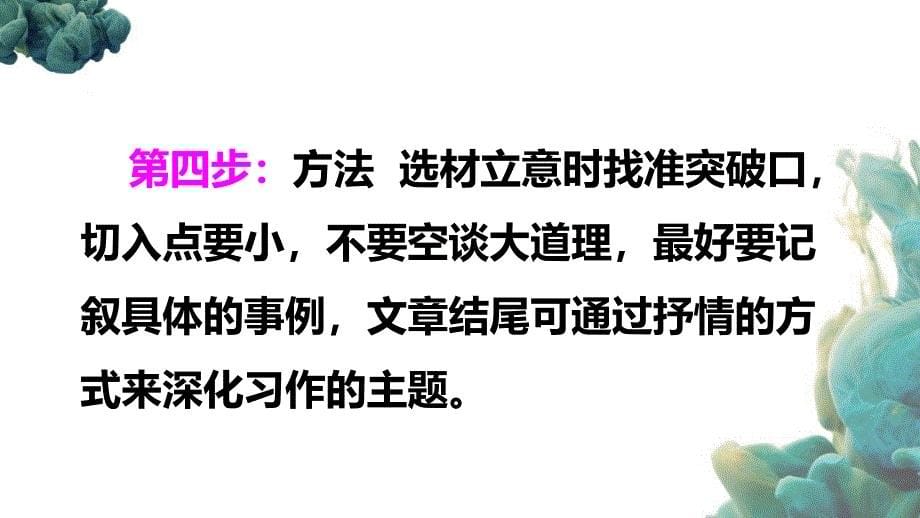 第四步：方法 选材立意时找准突破口，切入点要小，不要空谈大道理，最好要记叙具体的事例，文章结尾可通过抒情的方式来深化习作的主题。